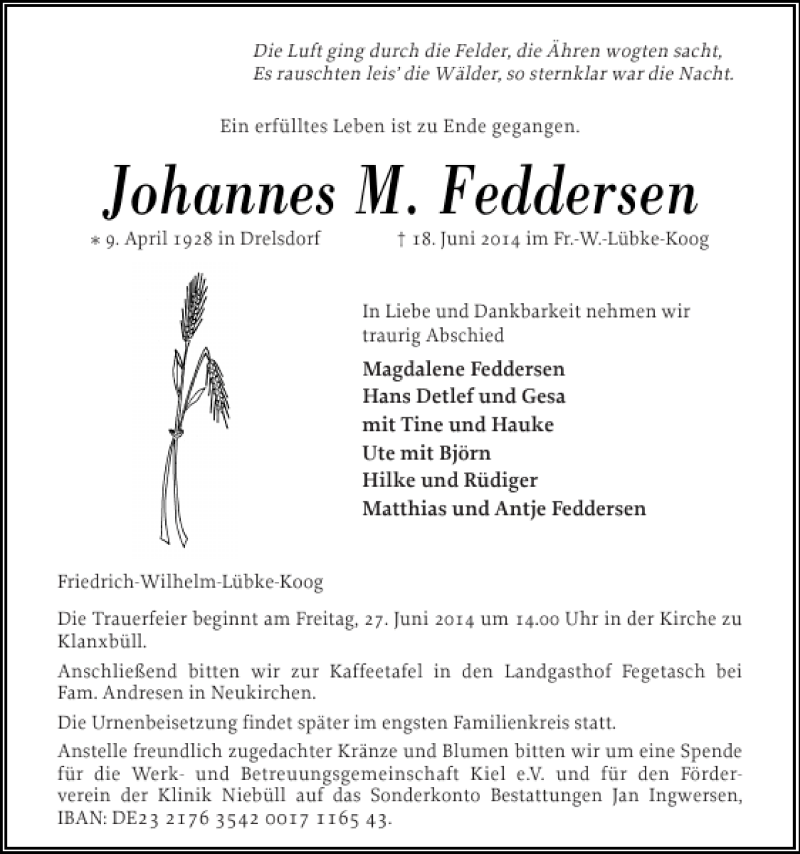 Die Luft ging durch die Felder, die Ähren wogten sacht,
Es rauschten leis' die Wälder, so sternklar war die Nacht.

Ein erfülltes Leben ist zu Ende gegangen.

Johannes M. Feddersen

* 9. April 1928 in Drelsdorf † 18. Juni 2014 im Fr.-W.-Lübke-Koog

In Liebe und Dankbarkeit nehmen wir traurig Abschied

Magdalene Feddersen
Hans Detlef und Gesa
mit Tine und Hauke
Ute mit Björn
Hilke und Rüdiger
Matthias und Antje Feddersen

Friedrich-Wilhelm-Lübke-Koog

Die Trauerfeier beginnt am Freitag, 27. Juni 2014 um 14.00 Uhr in der Kirche zu Klanxbüll.

Anschließend bitten wir zur Kaffeetafel in den Landgasthof Fegetasch bei Fam. Andresen in Neukirchen.

Die Urnenbeisetzung findet später im engsten Familienkreis statt.

Anstelle freundlich zugedachter Kränze und Blumen bitten wir um eine Spende für die Werk- und Betreuungsgemeinschaft Kiel e.V. und für den Förderverein der Klinik Niebüll auf das Sonderkonto Bestattungen Jan Ingwersen, IBAN: DE23 2176 3542 0017 1165 43.